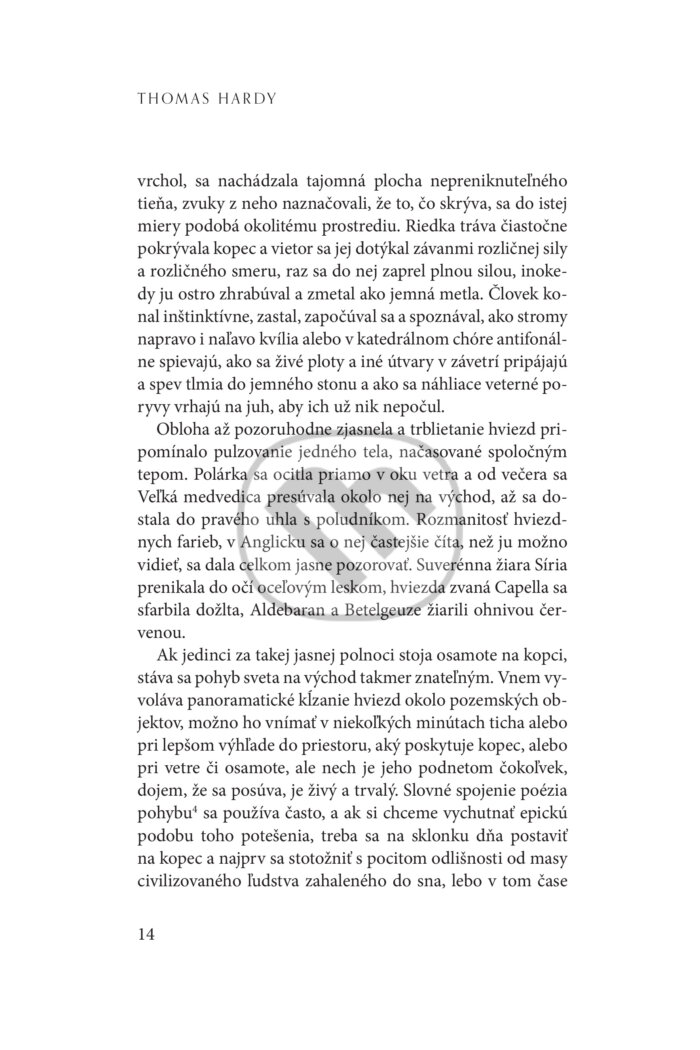 THOMAS HARDY

vrchol, sa nachádzala tajomná plocha nepreniknuteľného tieňa, zvuky z neho naznačovali, že to, čo skrýva, sa do istej miery podobá okolitému prostrediu. Riedka tráva čiastočne pokrývala kopec a vietor sa jej dotýkal závanmi rozličnej sily a rozličného smeru, raz sa do nej zaprel plnou silou, inokedy ju ostro zhrabúval a zmetal ako jemná metla. Človek konal inštinktívne, zastal, započúval sa a spoznával, ako stromy napravo i naľavo kvília alebo v katedrálnom chóre antifonálne spievajú, ako sa živé ploty a iné útvary v závetrí pripájajú a spev tlmia do jemného stonu a ako sa náhliace veterné poryvy vrhajú na juh, aby ich už nik nepočul.

Obloha až pozoruhodne zjasnela a trblietanie hviezd pripomínalo pulzovanie jedného tela, načasované spoločným tepom. Polárka sa ocitla priamo v oku vetra a od večera sa Veľká medvedica presúvala okolo nej na východ, až sa dostala do pravého uhla s poludníkom. Rozmanitosť hviezdnych farieb, v Anglicku sa o nej častejšie číta, než ju možno vidieť, sa dala celkom jasne pozorovať. Suverénna žiara Síria prenikala do očí oceľovým leskom, hviezda zvaná Capella sa sfarbila dožlta, Aldebaran a Betelgeuze žiarili ohnivou červenou.

Ak jedinci za takej jasnej polnoci stoja osamote na kopci, stáva sa pohyb sveta na východ takmer znateľným. Vnem vyvoláva panoramatické kĺzanie hviezd okolo pozemských objektov, možno ho vnímať v niekoľkých minútach ticha alebo pri lepšom výhľade do priestoru, aký poskytuje kopec, alebo pri vetre či osamote, ale nech je jeho podnetom čokoľvek, dojem, že sa posúva, je živý a trvalý. Slovné spojenie poézia pohybu$^4$ sa používa často, a ak si chceme vychutnať epickú podobu toho potešenia, treba sa na sklonku dňa postaviť na kopec a najprv sa stotožniť s pocitom odlišnosti od masy civilizovaného ľudstva zahaleného do sna, lebo v tom čase

14